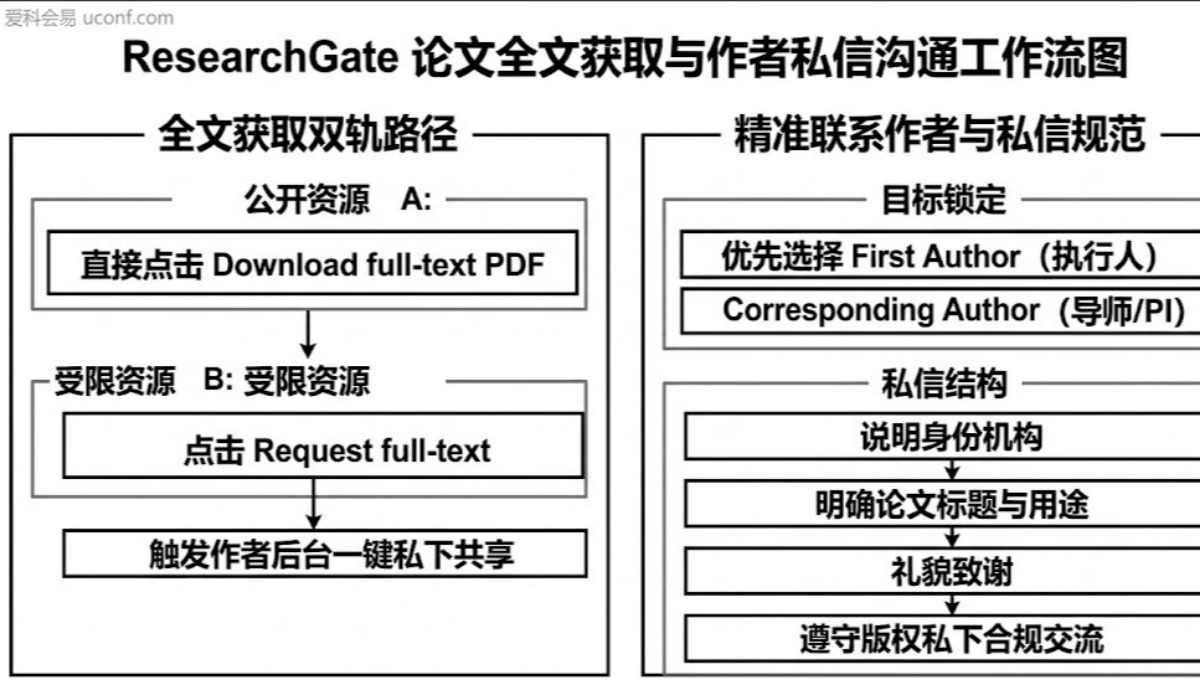 爱科会易 uconf.com

ResearchGate 论文全文获取与作者私信沟通工作流图

全文获取双轨路径

公开资源　A:

直接点击 Download full-text PDF

受限资源　B: 受限资源

点击 Request full-text

触发作者后台一键私下共享

精准联系作者与私信规范

目标锁定

优先选择 First Author（执行人）

Corresponding Author（导师/PI）

私信结构

说明身份机构

明确论文标题与用途

礼貌致谢

遵守版权私下合规交流